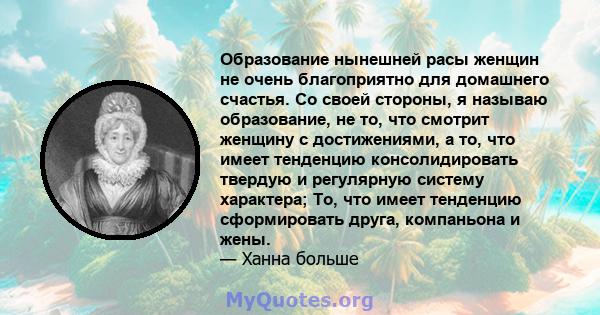 Образование нынешней расы женщин не очень благоприятно для домашнего счастья. Со своей стороны, я называю образование, не то, что смотрит женщину с достижениями, а то, что имеет тенденцию консолидировать твердую и регулярную систему характера; То, что имеет тенденцию сформировать друга, компаньона и жены.
— Ханна больше

MyQuotes.org